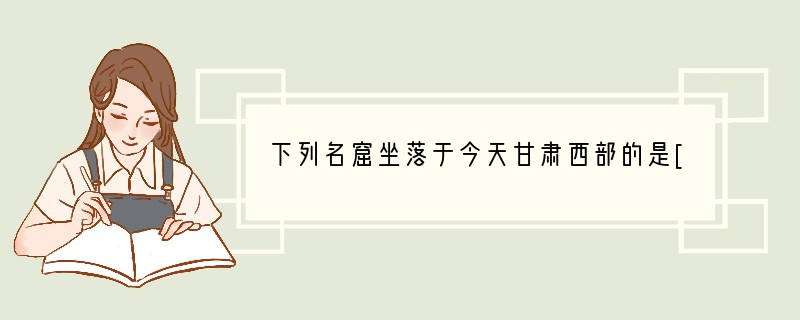 下列名窟坐落于今天甘肃西部的是[